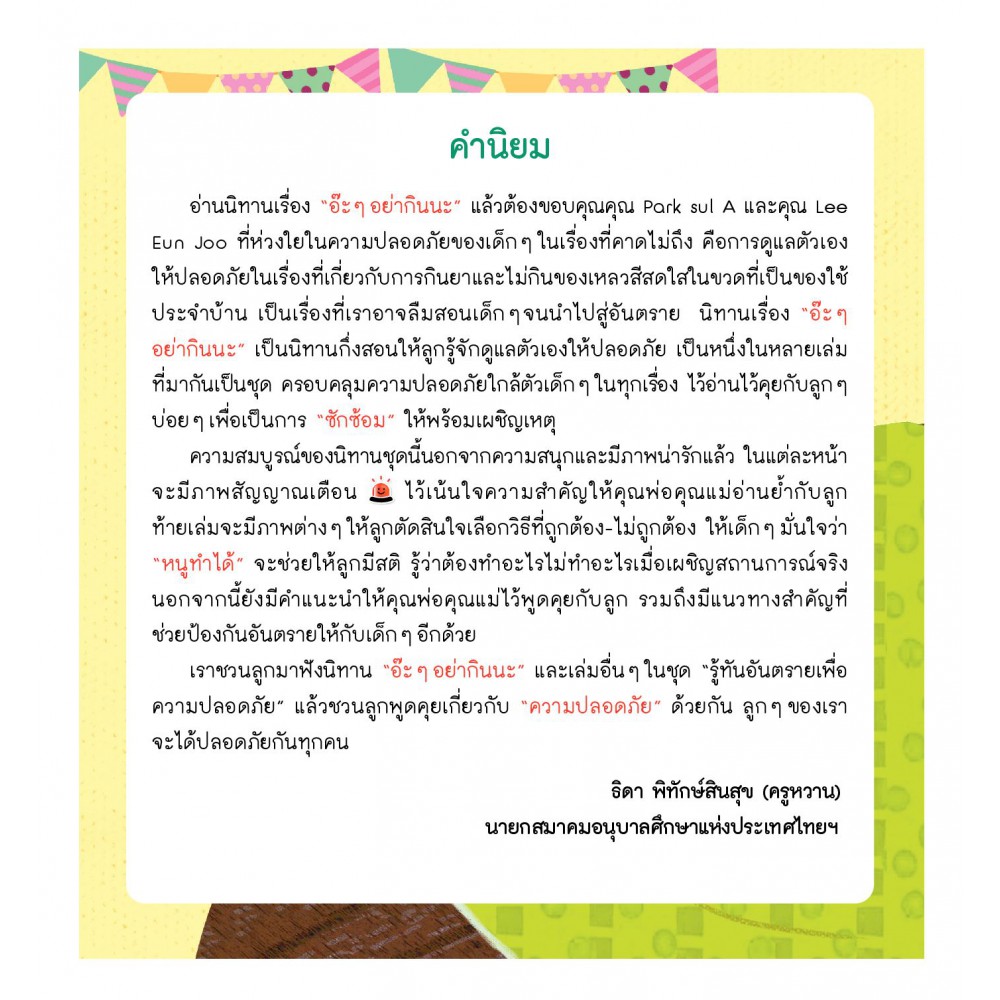 คำนิยม

อ่านนิทานเรื่อง "อ๊ะ ๆ อย่ากินนะ" แล้วต้องขอบคุณคุณ Park sul A และคุณ Lee Eun Joo ที่ห่วงใยในความปลอดภัยของเด็ก ๆ ในเรื่องที่คาดไม่ถึง คือการดูแลตัวเองให้ปลอดภัยในเรื่องที่เกี่ยวกับการกินยาและไม่กินของเหลวสีสดใสในขวดที่เป็นของใช้ประจำบ้าน เป็นเรื่องที่เราอาจลืมสอนเด็ก ๆ จนนำไปสู่อันตราย นิทานเรื่อง "อ๊ะ ๆ อย่ากินนะ" เป็นนิทานกึ่งสอนให้ลูกรู้จักดูแลตัวเองให้ปลอดภัย เป็นหนึ่งในหลายเล่มที่มากันเป็นชุด ครอบคลุมความปลอดภัยใกล้ตัวเด็ก ๆ ในทุกเรื่อง ไว้อ่านไว้คุยกับลูก ๆ บ่อย ๆ เพื่อเป็นการ "ซักซ้อม" ให้พร้อมเผชิญเหตุ

ความสมบูรณ์ของนิทานชุดนี้นอกจากความสนุกและมีภาพน่ารักแล้ว ในแต่ละหน้าจะมีภาพสัญญาณเตือน ไว้เน้นใจความสำคัญให้คุณพ่อคุณแม่อ่านย้ำกับลูก ท้ายเล่มจะมีภาพต่าง ๆ ให้ลูกตัดสินใจเลือกวิธีที่ถูกต้อง-ไม่ถูกต้อง ให้เด็ก ๆ มั่นใจว่า "หนูทำได้" จะช่วยให้ลูกมีสติ รู้ว่าต้องทำอะไรไม่ทำอะไรเมื่อเผชิญสถานการณ์จริง นอกจากนี้ยังมีคำแนะนำให้คุณพ่อคุณแม่ไว้พูดคุยกับลูก รวมถึงมีแนวทางสำคัญที่ช่วยป้องกันอันตรายให้กับเด็ก ๆ อีกด้วย

เราชวนลูกมาฟังนิทาน "อ๊ะ ๆ อย่ากินนะ" และเล่มอื่น ๆ ในชุด "รู้ทันอันตรายเพื่อความปลอดภัย" แล้วชวนลูกพูดคุยเกี่ยวกับ "ความปลอดภัย" ด้วยกัน ลูก ๆ ของเราจะได้ปลอดภัยกันทุกคน

ธิดา พิทักษ์สินสุข (ครูหวาน)
นายกสมาคมอนุบาลศึกษาแห่งประเทศไทยฯ